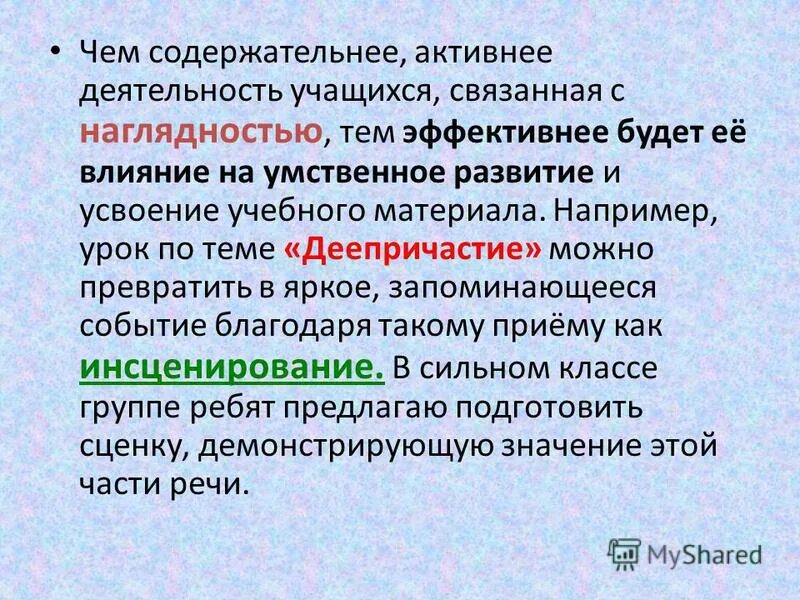 • Чем содержательнее, активнее деятельность учащихся, связанная с наглядностью, тем эффективнее будет её влияние на умственное развитие и усвоение учебного материала. Например, урок по теме «Деепричастие» можно превратить в яркое, запоминающееся событие благодаря такому приёму как инсценирование. В сильном классе группе ребят предлагаю подготовить сценку, демонстрирующую значение этой части речи.

MyShared